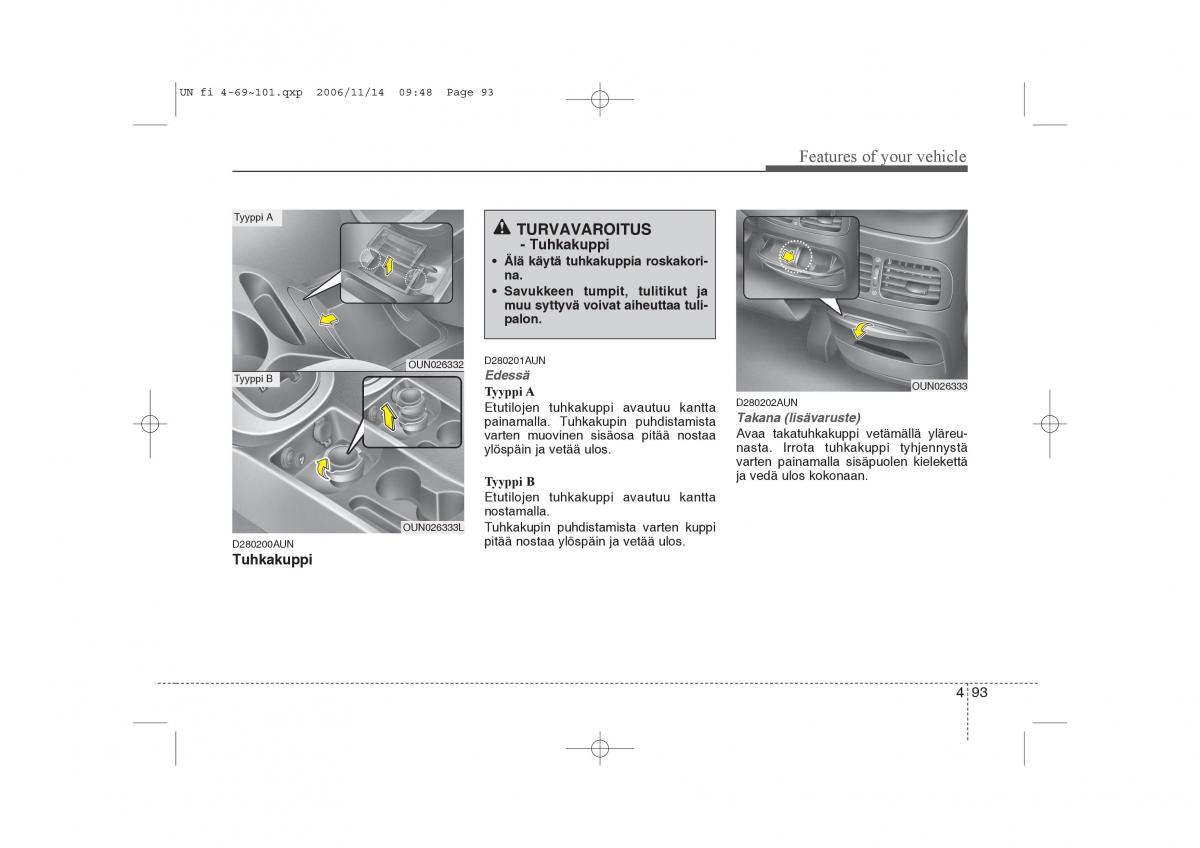 UN fi 4-69~101.qxp 2006/11/14 09:48 Page 93

Features of your vehicle

Tyyppi A

OUN026332

Tyyppi B

OUN026333L

D280200AUN
Tuhkakuppi

TURVAVAROITUS
- Tuhkakuppi
• Älä käytä tuhkakuppia roskakorina.
• Savukkeen tumpit, tulitikut ja muu syttyvä voivat aiheuttaa tulipalon.

D280201AUN
Edessä
Tyyppi A
Etutilojen tuhkakuppi avautuu kantta painamalla. Tuhkakupin puhdistamista varten muovinen sisäosa pitää nostaa ylöspäin ja vetää ulos.

Tyyppi B
Etutilojen tuhkakuppi avautuu kantta nostamalla.
Tuhkakupin puhdistamista varten kuppi pitää nostaa ylöspäin ja vetää ulos.

OUN026333

D280202AUN
Takana (lisävaruste)
Avaa takatuhkakuppi vetämällä yläreunasta. Irrota tuhkakuppi tyhjennystä varten painamalla sisäpuolen kielekettä ja vedä ulos kokonaan.

4 93